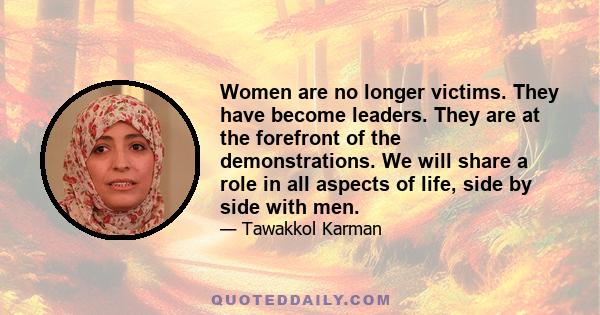 Women are no longer victims. They have become leaders. They are at the forefront of the demonstrations. We will share a role in all aspects of life, side by side with men.

— Tawakkol Karman

QUOTEDDAILY.COM